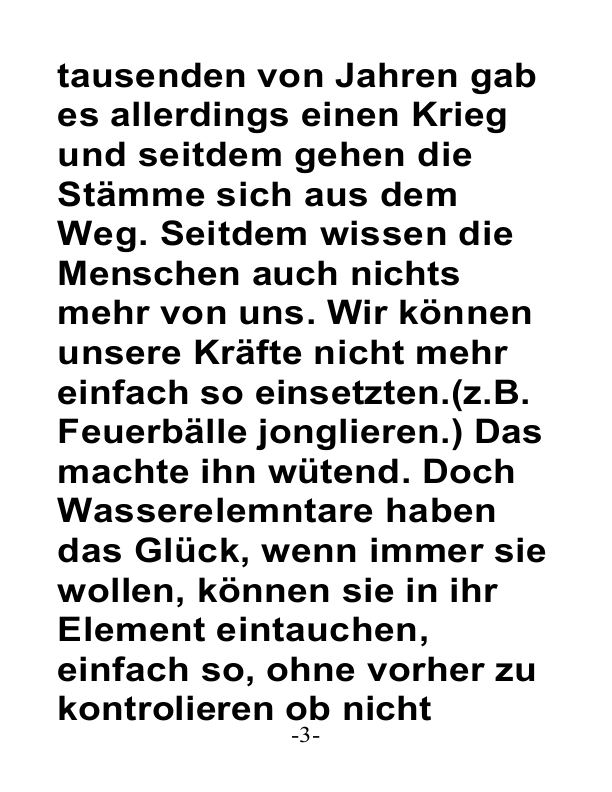 tausenden von Jahren gab es allerdings einen Krieg und seitdem gehen die Stämme sich aus dem Weg. Seitdem wissen die Menschen auch nichts mehr von uns. Wir können unsere Kräfte nicht mehr einfach so einsetzten.(z.B. Feuerbälle jonglieren.) Das machte ihn wütend. Doch Wasserelemntare haben das Glück, wenn immer sie wollen, können sie in ihr Element eintauchen, einfach so, ohne vorher zu kontrolieren ob nicht

-3-